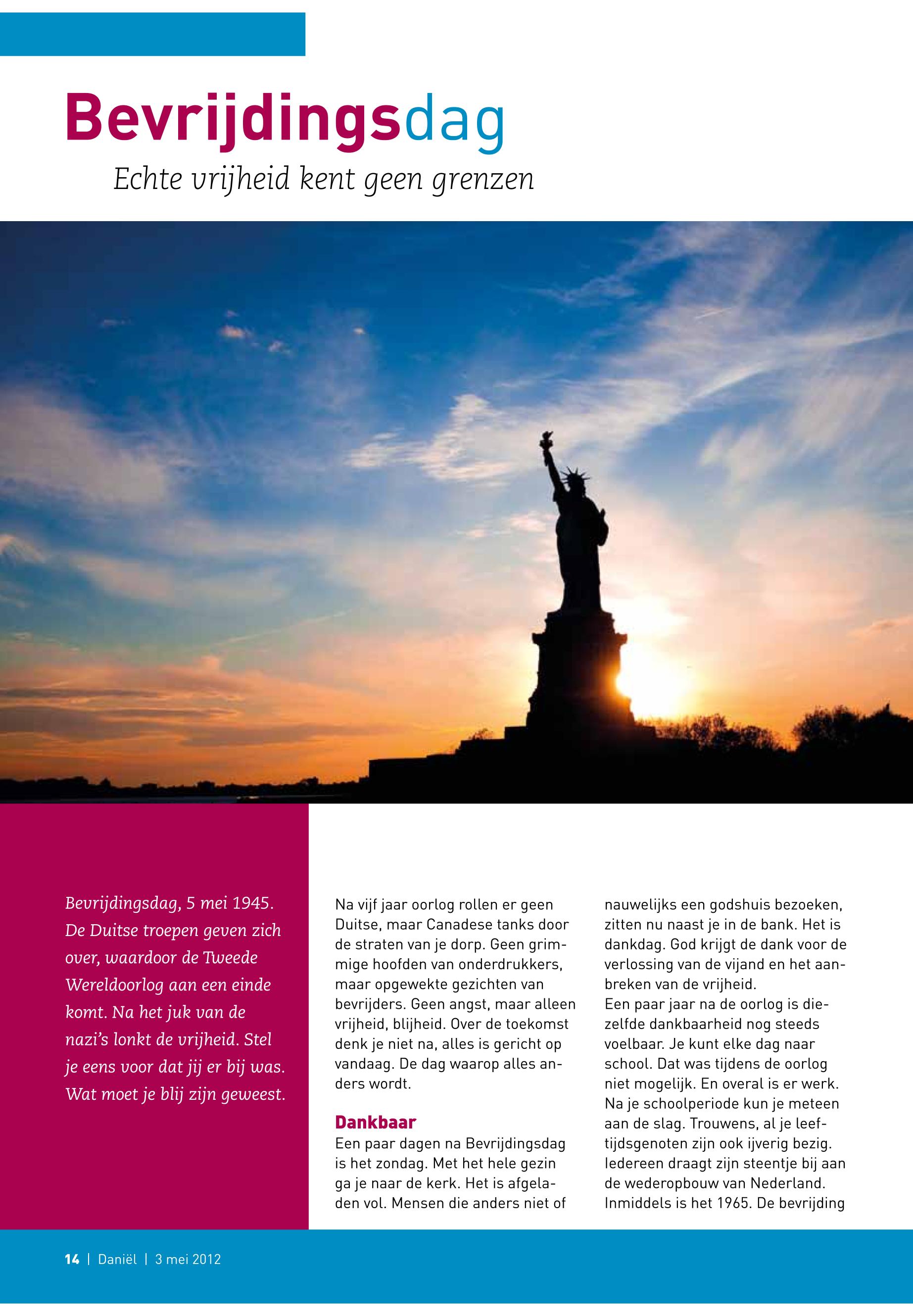 Bevrijdingsdag

Echte vrijheid kent geen grenzen

Bevrijdingsdag, 5 mei 1945. De Duitse troepen geven zich over, waardoor de Tweede Wereldoorlog aan een einde komt. Na het juk van de nazi's lonkt de vrijheid. Stel je eens voor dat jij er bij was. Wat moet je blij zijn geweest.

Na vijf jaar oorlog rollen er geen Duitse, maar Canadese tanks door de straten van je dorp. Geen grimmige hoofden van onderdrukkers, maar opgewekte gezichten van bevrijders. Geen angst, maar alleen vrijheid, blijheid. Over de toekomst denk je niet na, alles is gericht op vandaag. De dag waarop alles anders wordt.

Dankbaar

Een paar dagen na Bevrijdingsdag is het zondag. Met het hele gezin ga je naar de kerk. Het is afgeladen vol. Mensen die anders niet of nauwelijks een godshuis bezoeken, zitten nu naast je in de bank. Het is dankdag. God krijgt de dank voor de verlossing van de vijand en het aanbreken van de vrijheid.
Een paar jaar na de oorlog is diezelfde dankbaarheid nog steeds voelbaar. Je kunt elke dag naar school. Dat was tijdens de oorlog niet mogelijk. En overal is er werk. Na je schoolperiode kun je meteen aan de slag. Trouwens, al je leeftijdsgenoten zijn ook ijverig bezig. Iedereen draagt zijn steentje bij aan de wederopbouw van Nederland. Inmiddels is het 1965. De bevrijding

14 | Daniël | 3 mei 2012